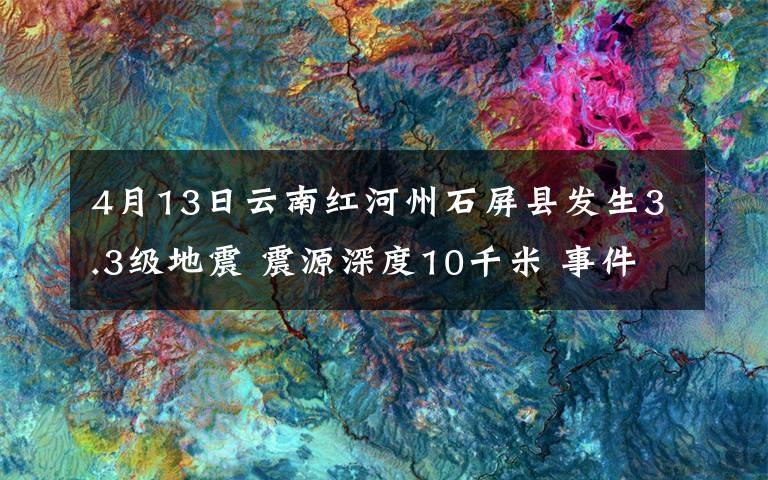 4月13日云南红河州石屏县发生3.3级地震 震源深度10千米 事件